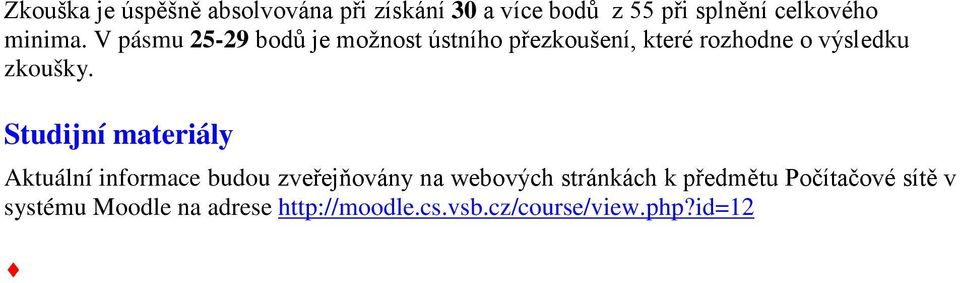 Zkouška je úspěšně absolvována při získání 30 a více bodů z 55 při splnění celkového minima. V pásmu 25-29 bodů je možnost ústního přezkoušení, které rozhodne o výsledku zkoušky.

Studijní materiály

Aktuální informace budou zveřejňovány na webových stránkách k předmětu Počítačové sítě v systému Moodle na adrese http://moodle.cs.vsb.cz/course/view.php?id=12

♦